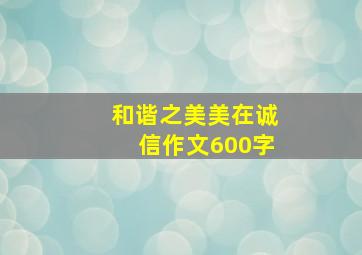 和谐之美美在诚信作文600字